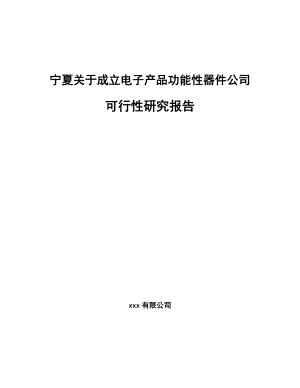 宁夏关于成立电子产品功能性器件公司

可行性研究报告

xxx 有限公司